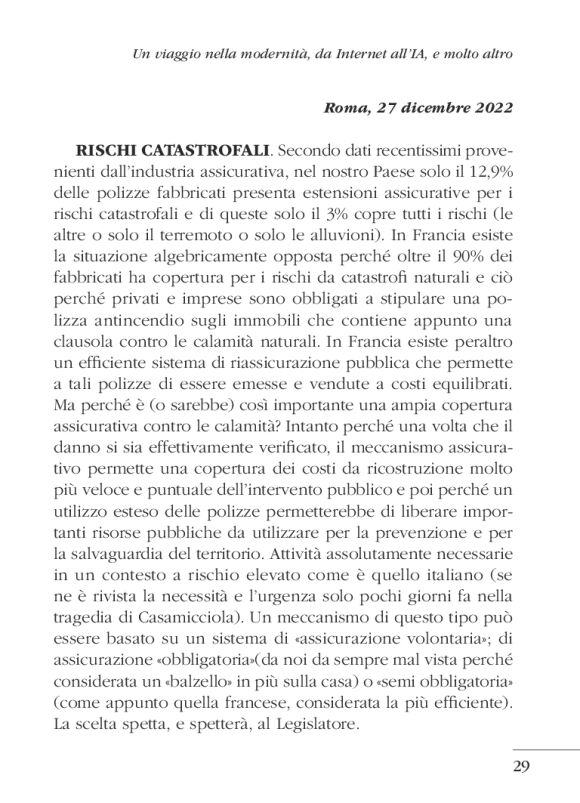 Un viaggio nella modernità, da Internet all'IA, e molto altro

Roma, 27 dicembre 2022

RISCHI CATASTROFALI. Secondo dati recentissimi provenienti dall'industria assicurativa, nel nostro Paese solo il 12,9% delle polizze fabbricati presenta estensioni assicurative per i rischi catastrofali e di queste solo il 3% copre tutti i rischi (le altre o solo il terremoto o solo le alluvioni). In Francia esiste la situazione algebricamente opposta perché oltre il 90% dei fabbricati ha copertura per i rischi da catastrofi naturali e ciò perché privati e imprese sono obbligati a stipulare una polizza antincendio sugli immobili che contiene appunto una clausola contro le calamità naturali. In Francia esiste peraltro un efficiente sistema di riassicurazione pubblica che permette a tali polizze di essere emesse e vendute a costi equilibrati. Ma perché è (o sarebbe) così importante una ampia copertura assicurativa contro le calamità? Intanto perché una volta che il danno si sia effettivamente verificato, il meccanismo assicurativo permette una copertura dei costi da ricostruzione molto più veloce e puntuale dell'intervento pubblico e poi perché un utilizzo esteso delle polizze permetterebbe di liberare importanti risorse pubbliche da utilizzare per la prevenzione e per la salvaguardia del territorio. Attività assolutamente necessarie in un contesto a rischio elevato come è quello italiano (se ne è rivista la necessità e l'urgenza solo pochi giorni fa nella tragedia di Casamicciola). Un meccanismo di questo tipo può essere basato su un sistema di «assicurazione volontaria»; di assicurazione «obbligatoria»(da noi da sempre mal vista perché considerata un «balzello» in più sulla casa) o «semi obbligatoria» (come appunto quella francese, considerata la più efficiente). La scelta spetta, e spetterà, al Legislatore.

29